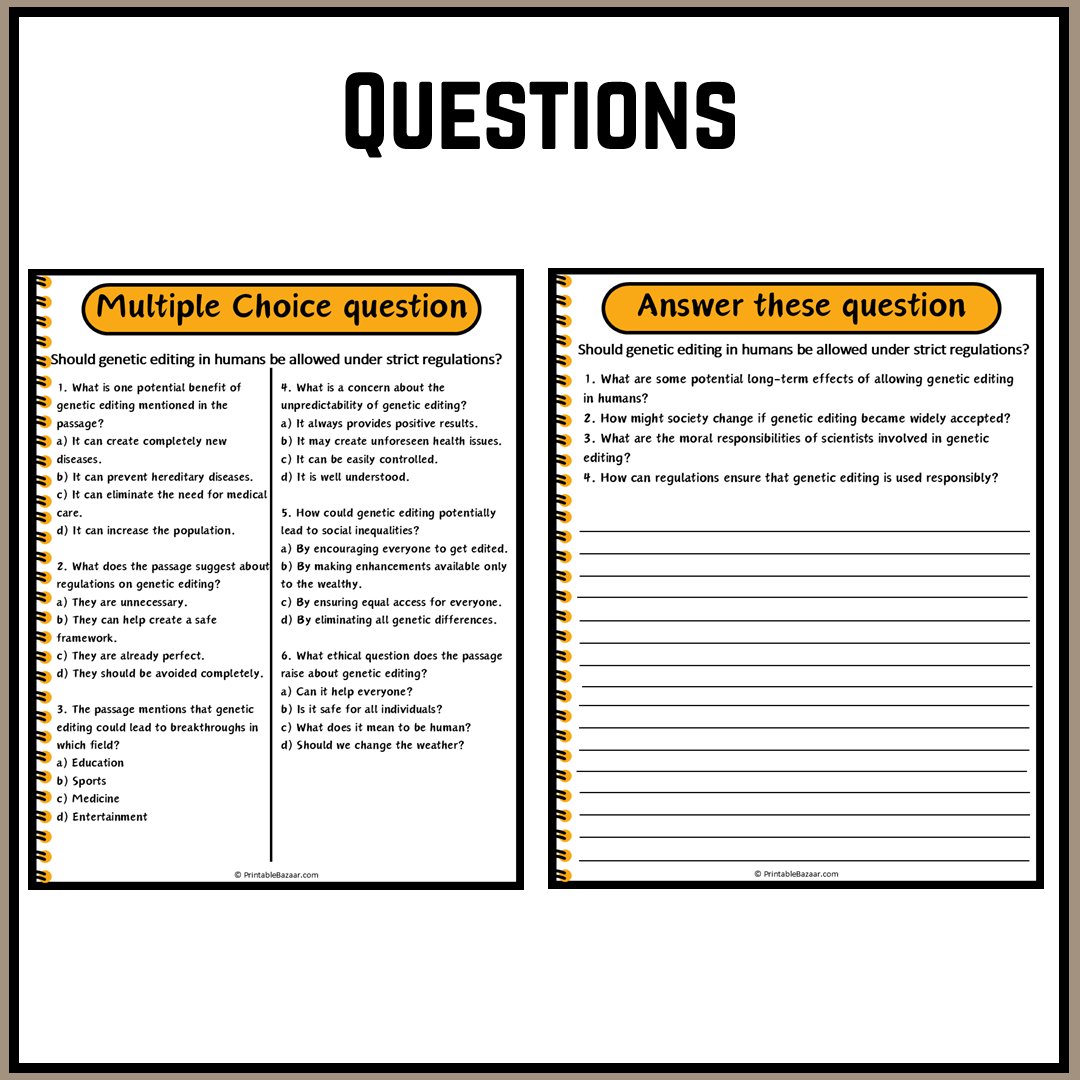 Questions

Multiple Choice question

Should genetic editing in humans be allowed under strict regulations?

1. What is one potential benefit of genetic editing mentioned in the passage?
a) It can create completely new diseases.
b) It can prevent hereditary diseases.
c) It can eliminate the need for medical care.
d) It can increase the population.

2. What does the passage suggest about regulations on genetic editing?
a) They are unnecessary.
b) They can help create a safe framework.
c) They are already perfect.
d) They should be avoided completely.

3. The passage mentions that genetic editing could lead to breakthroughs in which field?
a) Education
b) Sports
c) Medicine
d) Entertainment

4. What is a concern about the unpredictability of genetic editing?
a) It always provides positive results.
b) It may create unforeseen health issues.
c) It can be easily controlled.
d) It is well understood.

5. How could genetic editing potentially lead to social inequalities?
a) By encouraging everyone to get edited.
b) By making enhancements available only to the wealthy.
c) By ensuring equal access for everyone.
d) By eliminating all genetic differences.

6. What ethical question does the passage raise about genetic editing?
a) Can it help everyone?
b) Is it safe for all individuals?
c) What does it mean to be human?
d) Should we change the weather?

© PrintableBazaar.com

Answer these question

Should genetic editing in humans be allowed under strict regulations?

1. What are some potential long-term effects of allowing genetic editing in humans?
2. How might society change if genetic editing became widely accepted?
3. What are the moral responsibilities of scientists involved in genetic editing?
4. How can regulations ensure that genetic editing is used responsibly?

© PrintableBazaar.com